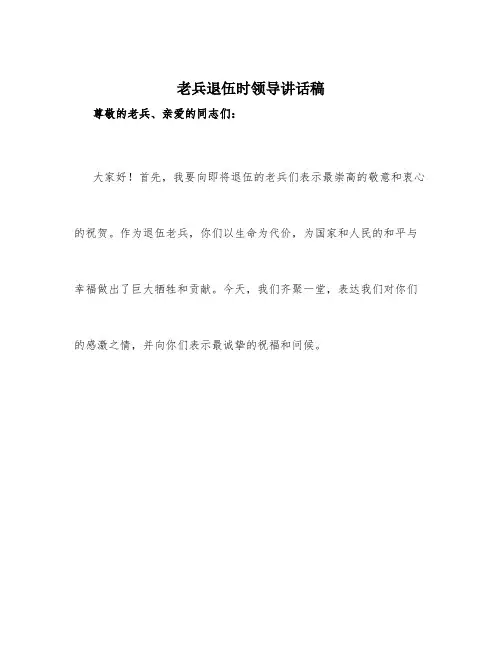 老兵退伍时领导讲话稿

尊敬的老兵、亲爱的同志们：

大家好！首先，我要向即将退伍的老兵们表示最崇高的敬意和衷心的祝贺。作为退伍老兵，你们以生命为代价，为国家和人民的和平与幸福做出了巨大牺牲和贡献。今天，我们齐聚一堂，表达我们对你们的感激之情，并向你们表示最诚挚的祝福和问候。